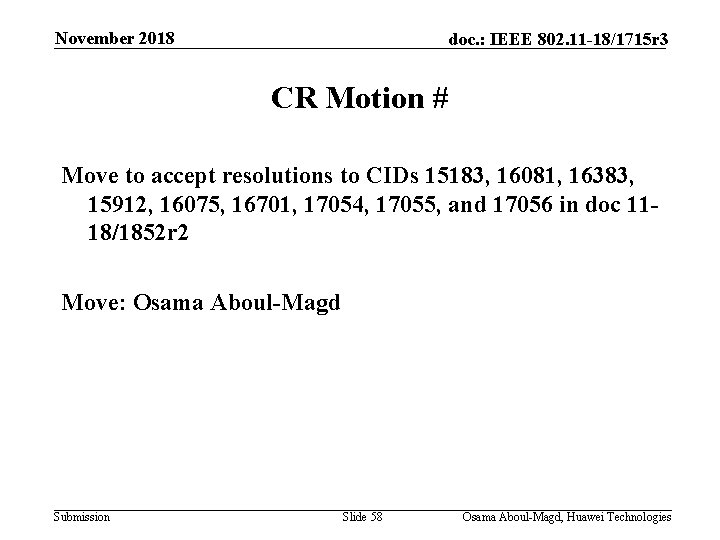 November 2018

doc.: IEEE 802.11-18/1715r3

CR Motion #

Move to accept resolutions to CIDs 15183, 16081, 16383, 15912, 16075, 16701, 17054, 17055, and 17056 in doc 11-18/1852r2

Move: Osama Aboul-Magd

Submission

Slide 58

Osama Aboul-Magd, Huawei Technologies